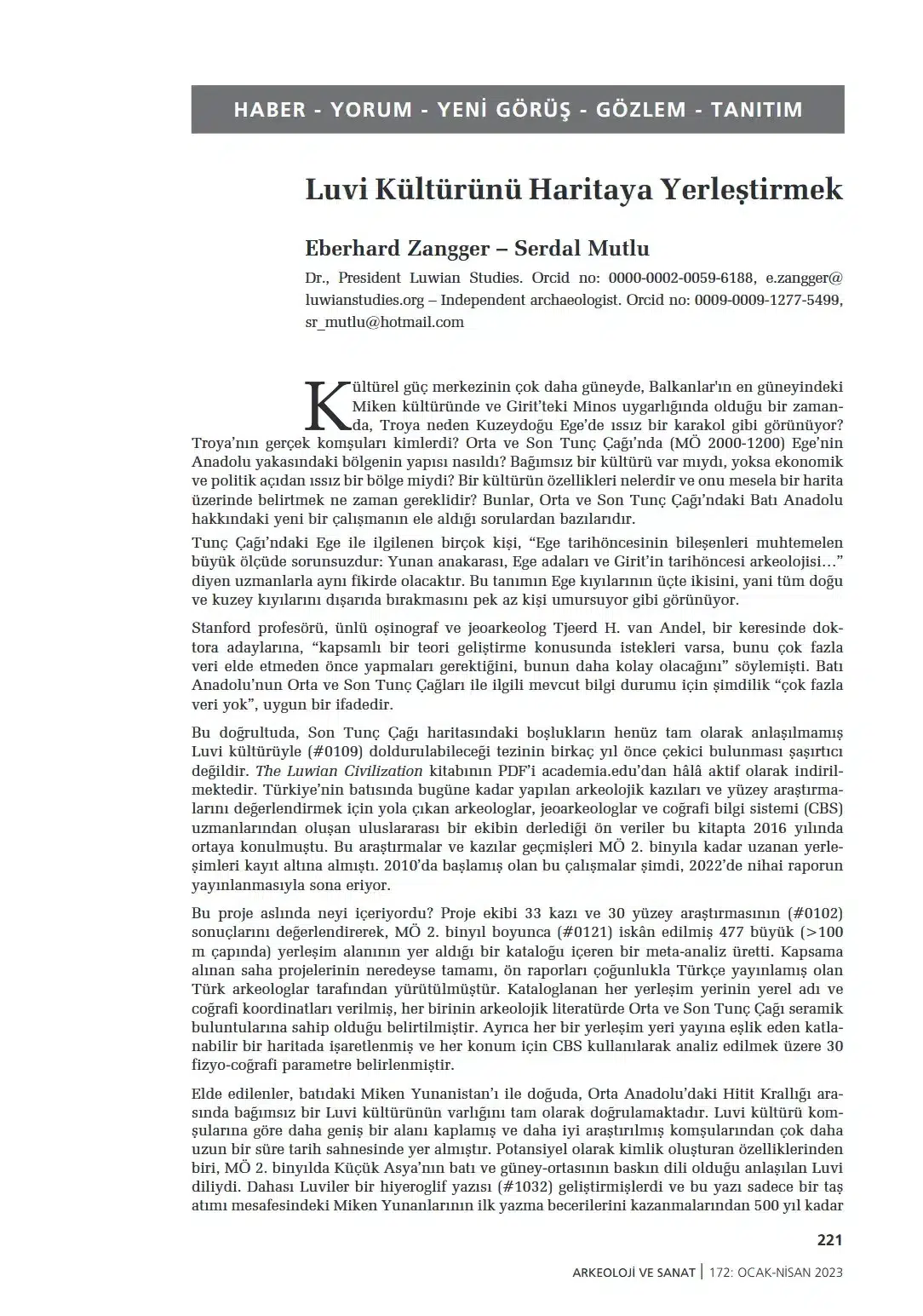 HABER - YORUM - YENİ GÖRÜŞ - GÖZLEM - TANITIM

Luvi Kültürünü Haritaya Yerleştirmek

Eberhard Zangger – Serdal Mutlu

Dr., President Luwian Studies. Orcid no: 0000-0002-0059-6188, e.zangger@luwianstudies.org – Independent archaeologist. Orcid no: 0009-0009-1277-5499, sr_mutlu@hotmail.com

Kültürel güç merkezinin çok daha güneyde, Balkanlar'ın en güneyindeki Miken kültüründe ve Girit'teki Minos uygarlığında olduğu bir zamanda, Troya neden Kuzeydoğu Ege'de ıssız bir karakol gibi görünüyor? Troya'nın gerçek komşuları kimlerdi? Orta ve Son Tunç Çağı'nda (MÖ 2000-1200) Ege'nin Anadolu yakasındaki bölgenin yapısı nasıldı? Bağımsız bir kültürü var mıydı, yoksa ekonomik ve politik açıdan ıssız bir bölge miydi? Bir kültürün özellikleri nelerdir ve onu mesela bir harita üzerinde belirtmek ne zaman gereklidir? Bunlar, Orta ve Son Tunç Çağı'ndaki Batı Anadolu hakkındaki yeni bir çalışmanın ele aldığı sorulardan bazılarıdır.

Tunç Çağı'ndaki Ege ile ilgilenen birçok kişi, "Ege tarihöncesinin bileşenleri muhtemelen büyük ölçüde sorunsuzdur: Yunan anakarası, Ege adaları ve Girit'in tarihöncesi arkeolojisi…" diyen uzmanlarla aynı fikirde olacaktır. Bu tanımın Ege kıyılarının üçte ikisini, yani tüm doğu ve kuzey kıyılarını dışarıda bırakmasını pek az kişi umursuyor gibi görünüyor.

Stanford profesörü, ünlü oşinograf ve jeoarkeolog Tjeerd H. van Andel, bir keresinde doktora adaylarına, "kapsamlı bir teori geliştirme konusunda istekleri varsa, bunu çok fazla veri elde etmeden önce yapmaları gerektiğini, bunun daha kolay olacağını" söylemişti. Batı Anadolu'nun Orta ve Son Tunç Çağları ile ilgili mevcut bilgi durumu için şimdilik "çok fazla veri yok", uygun bir ifadedir.

Bu doğrultuda, Son Tunç Çağı haritasındaki boşlukların henüz tam olarak anlaşılmamış Luvi kültürüyle (#0109) doldurulabileceği tezinin birkaç yıl önce çekici bulunması şaşırtıcı değildir. The Luwian Civilization kitabının PDF'i academia.edu'dan hâlâ aktif olarak indirilmektedir. Türkiye'nin batısında bugüne kadar yapılan arkeolojik kazıları ve yüzey araştırmalarını değerlendirmek için yola çıkan arkeologlar, jeoarkeologlar ve coğrafi bilgi sistemi (CBS) uzmanlarından oluşan uluslararası bir ekibin derlediği ön veriler bu kitapta 2016 yılında ortaya konulmuştu. Bu araştırmalar ve kazılar geçmişleri MÖ 2. binyıla kadar uzanan yerleşimleri kayıt altına almıştı. 2010'da başlamış olan bu çalışmalar şimdi, 2022'de nihai raporun yayınlanmasıyla sona eriyor.

Bu proje aslında neyi içeriyordu? Proje ekibi 33 kazı ve 30 yüzey araştırmasının (#0102) sonuçlarını değerlendirerek, MÖ 2. binyıl boyunca (#0121) iskân edilmiş 477 büyük (>100 m çapında) yerleşim alanının yer aldığı bir kataloğu içeren bir meta-analiz üretti. Kapsama alınan saha projelerinin neredeyse tamamı, ön raporları çoğunlukla Türkçe yayınlamış olan Türk arkeologlar tarafından yürütülmüştür. Kataloglanan her yerleşim yerinin yerel adı ve coğrafi koordinatları verilmiş, her birinin arkeolojik literatürde Orta ve Son Tunç Çağı seramik buluntularına sahip olduğu belirtilmiştir. Ayrıca her bir yerleşim yeri yayına eşlik eden katlanabilir bir haritada işaretlenmiş ve her konum için CBS kullanılarak analiz edilmek üzere 30 fizyo-coğrafi parametre belirlenmiştir.

Elde edilenler, batıdaki Miken Yunanistan'ı ile doğuda, Orta Anadolu'daki Hitit Krallığı arasında bağımsız bir Luvi kültürünün varlığını tam olarak doğrulamaktadır. Luvi kültürü komşularına göre daha geniş bir alanı kaplamış ve daha iyi araştırılmış komşularından çok daha uzun bir süre tarih sahnesinde yer almıştır. Potansiyel olarak kimlik oluşturan özelliklerinden biri, MÖ 2. binyılda Küçük Asya'nın batı ve güney-ortasının baskın dili olduğu anlaşılan Luvi diliydi. Dahası Luviler bir hiyeroglif yazısı (#1032) geliştirmişlerdi ve bu yazı sadece bir taş atımı mesafesindeki Miken Yunanlarının ilk yazma becerilerini kazanmalarından 500 yıl kadar

221

ARKEOLOJİ VE SANAT | 172: OCAK-NİSAN 2023